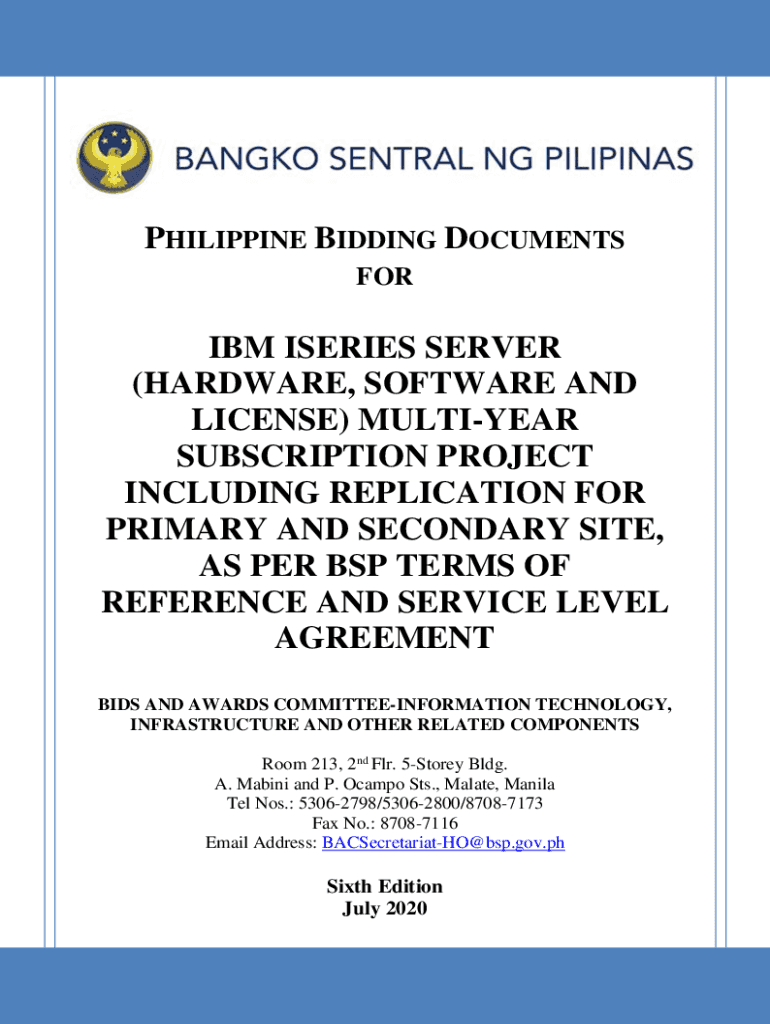 BANGKO SENTRAL NG PILIPINAS

PHILIPPINE BIDDING DOCUMENTS
FOR

IBM ISERIES SERVER (HARDWARE, SOFTWARE AND LICENSE) MULTI-YEAR SUBSCRIPTION PROJECT INCLUDING REPLICATION FOR PRIMARY AND SECONDARY SITE, AS PER BSP TERMS OF REFERENCE AND SERVICE LEVEL AGREEMENT

BIDS AND AWARDS COMMITTEE-INFORMATION TECHNOLOGY, INFRASTRUCTURE AND OTHER RELATED COMPONENTS

Room 213, 2$^{nd}$ Flr. 5-Storey Bldg.
A. Mabini and P. Ocampo Sts., Malate, Manila
Tel Nos.: 5306-2798/5306-2800/8708-7173
Fax No.: 8708-7116
Email Address: BACSecretariat-HO@bsp.gov.ph

Sixth Edition
July 2020